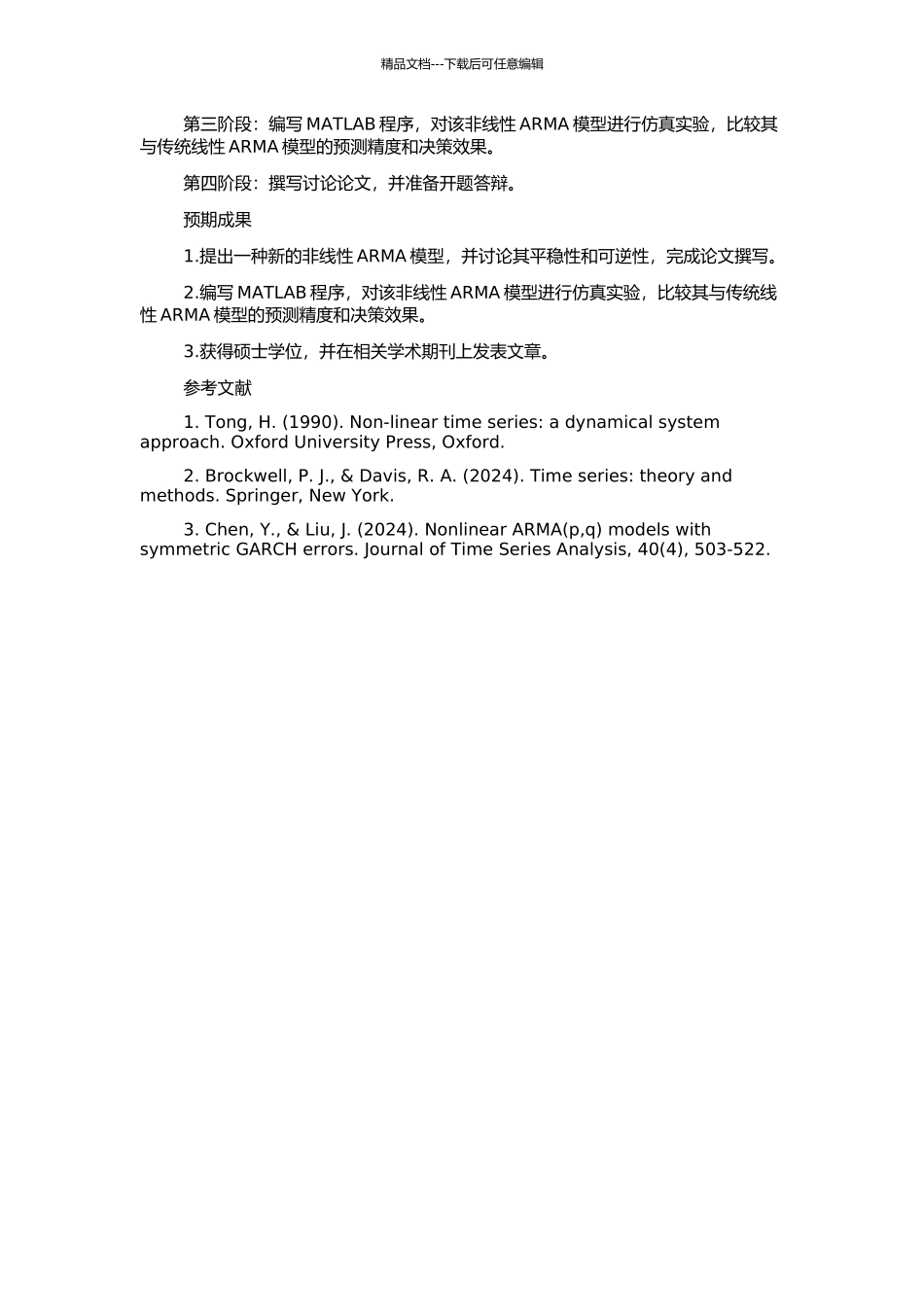 精品文档---下载后可任意编辑

第三阶段：编写 MATLAB 程序，对该非线性 ARMA 模型进行仿真实验，比较其与传统线性 ARMA 模型的预测精度和决策效果。

第四阶段：撰写讨论论文，并准备开题答辩。

预期成果

1.提出一种新的非线性 ARMA 模型，并讨论其平稳性和可逆性，完成论文撰写。

2.编写 MATLAB 程序，对该非线性 ARMA 模型进行仿真实验，比较其与传统线性 ARMA 模型的预测精度和决策效果。

3.获得硕士学位，并在相关学术期刊上发表文章。

参考文献

1. Tong, H. (1990). Non-linear time series: a dynamical system approach. Oxford University Press, Oxford.

2. Brockwell, P. J., & Davis, R. A. (2024). Time series: theory and methods. Springer, New York.

3. Chen, Y., & Liu, J. (2024). Nonlinear ARMA(p,q) models with symmetric GARCH errors. Journal of Time Series Analysis, 40(4), 503-522.